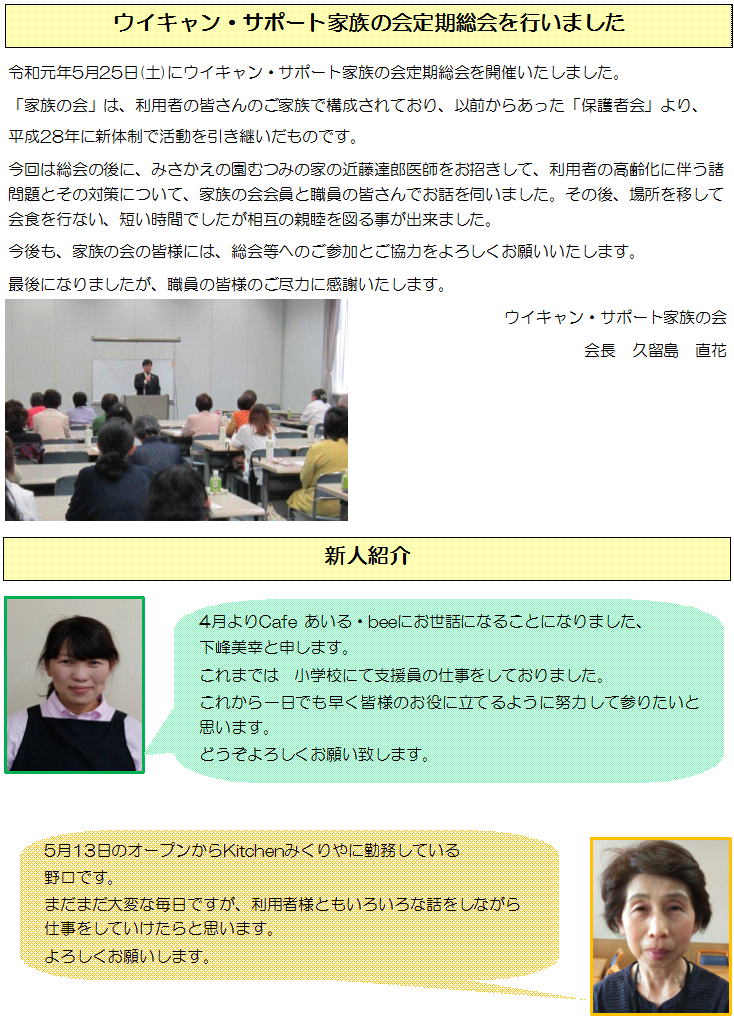 ウイキャン・サポート家族の会定期総会を行いました

令和元年5月25日(土)にウイキャン・サポート家族の会定期総会を開催いたしました。

「家族の会」は、利用者の皆さんのご家族で構成されており、以前からあった「保護者会」より、平成28年に新体制で活動を引き継いだものです。

今回は総会の後に、みさかえの園むつみの家の近藤達郎医師をお招きして、利用者の高齢化に伴う諸問題とその対策について、家族の会会員と職員の皆さんでお話を伺いました。その後、場所を移して会食を行ない、短い時間でしたが相互の親睦を図る事が出来ました。

今後も、家族の会の皆様には、総会等へのご参加とご協力をよろしくお願いいたします。

最後になりましたが、職員の皆様のご尽力に感謝いたします。

ウイキャン・サポート家族の会
会長 久留島 直花

新人紹介

4月よりCafe あいる・beeにお世話になることになりました、下峰美幸と申します。
これまでは 小学校にて支援員の仕事をしておりました。
これから一日でも早く皆様のお役に立てるように努力して参りたいと思います。
どうぞよろしくお願い致します。

5月13日のオープンからKitchenみくりやに勤務している野口です。
まだまだ大変な毎日ですが、利用者様ともいろいろな話をしながら仕事をしていけたらと思います。
よろしくお願いします。